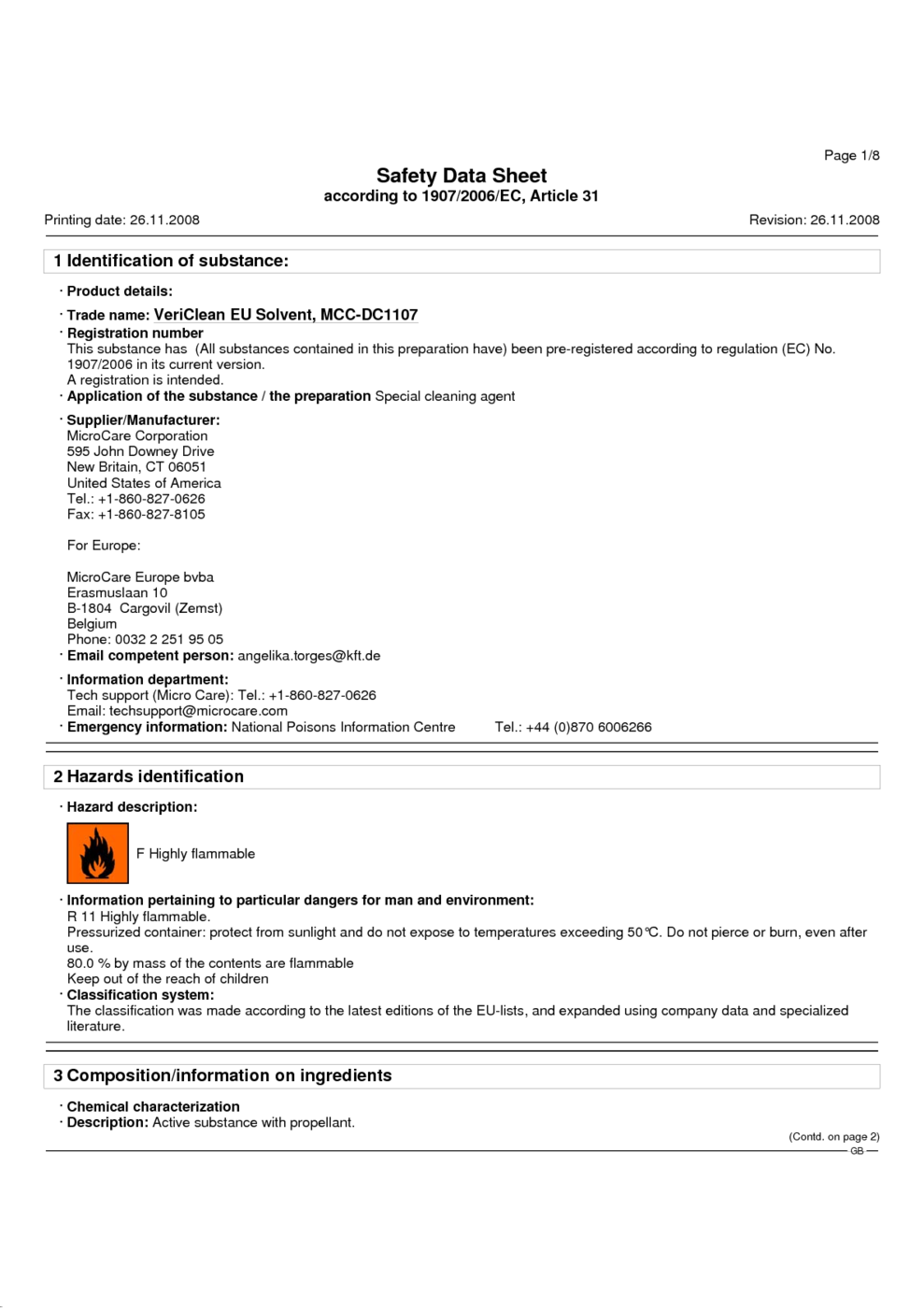 Page 1/8

Safety Data Sheet
according to 1907/2006/EC, Article 31

Printing date: 26.11.2008

Revision: 26.11.2008

1 Identification of substance:

· Product details:

· Trade name: VeriClean EU Solvent, MCC-DC1107

· Registration number
This substance has (All substances contained in this preparation have) been pre-registered according to regulation (EC) No. 1907/2006 in its current version.
A registration is intended.

· Application of the substance / the preparation Special cleaning agent

· Supplier/Manufacturer:
MicroCare Corporation
595 John Downey Drive
New Britain, CT 06051
United States of America
Tel.: +1-860-827-0626
Fax: +1-860-827-8105

For Europe:

MicroCare Europe bvba
Erasmuslaan 10
B-1804 Cargovil (Zemst)
Belgium
Phone: 0032 2 251 95 05

· Email competent person: angelika.torges@kft.de

· Information department:
Tech support (Micro Care): Tel.: +1-860-827-0626
Email: techsupport@microcare.com

· Emergency information: National Poisons Information Centre Tel.: +44 (0)870 6006266

2 Hazards identification

· Hazard description:

F Highly flammable

· Information pertaining to particular dangers for man and environment:
R 11 Highly flammable.
Pressurized container: protect from sunlight and do not expose to temperatures exceeding 50°C. Do not pierce or burn, even after use.
80.0 % by mass of the contents are flammable
Keep out of the reach of children

· Classification system:
The classification was made according to the latest editions of the EU-lists, and expanded using company data and specialized literature.

3 Composition/information on ingredients

· Chemical characterization

· Description: Active substance with propellant.

(Contd. on page 2)
GB